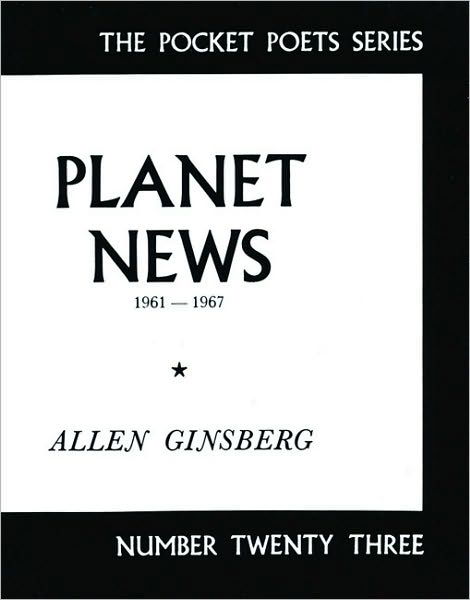 THE POCKET POETS SERIES

PLANET NEWS

1961 — 1967

★

ALLEN GINSBERG

NUMBER TWENTY THREE